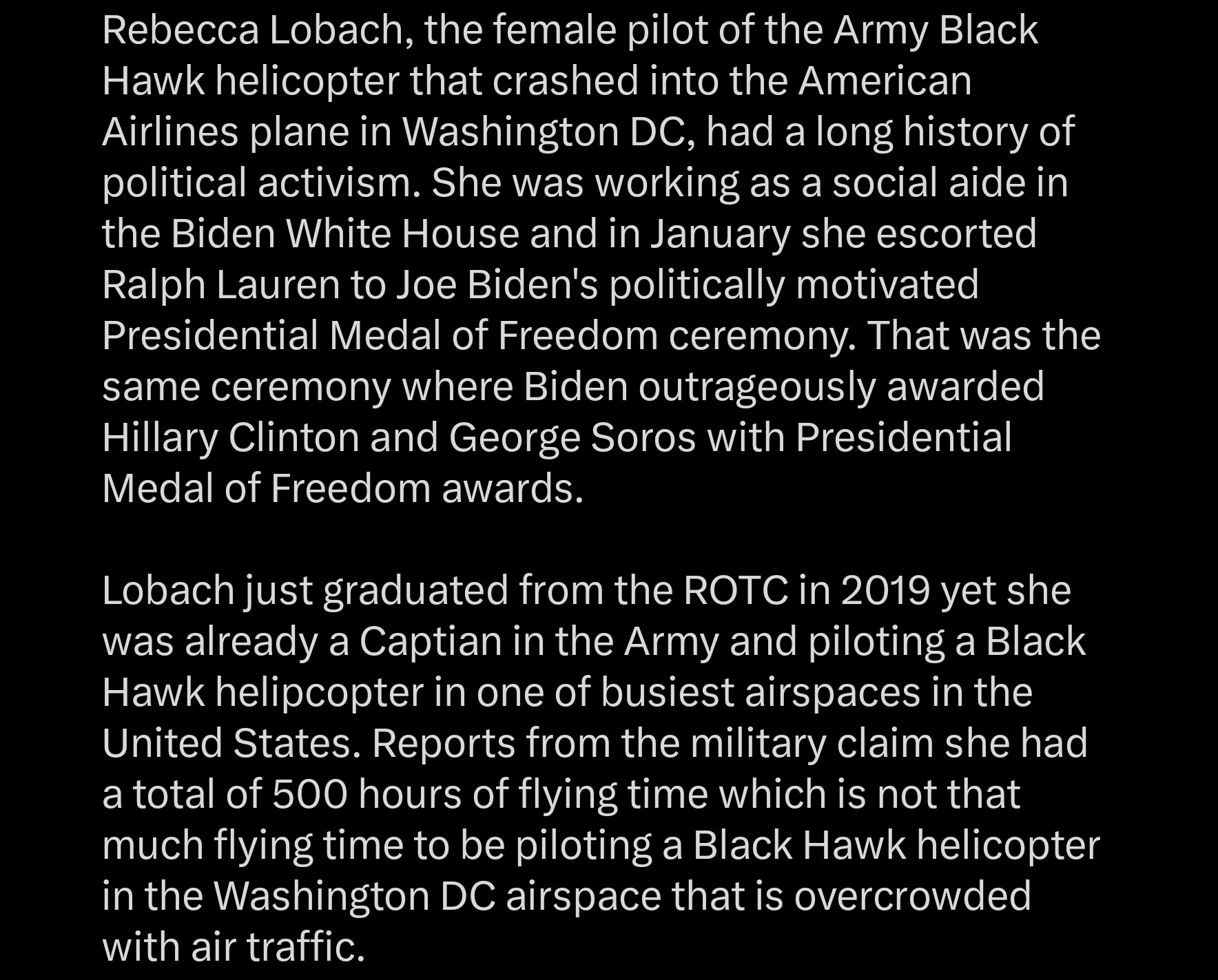 Rebecca Lobach, the female pilot of the Army Black Hawk helicopter that crashed into the American Airlines plane in Washington DC, had a long history of political activism. She was working as a social aide in the Biden White House and in January she escorted Ralph Lauren to Joe Biden's politically motivated Presidential Medal of Freedom ceremony. That was the same ceremony where Biden outrageously awarded Hillary Clinton and George Soros with Presidential Medal of Freedom awards.

Lobach just graduated from the ROTC in 2019 yet she was already a Captian in the Army and piloting a Black Hawk helipcopter in one of busiest airspaces in the United States. Reports from the military claim she had a total of 500 hours of flying time which is not that much flying time to be piloting a Black Hawk helicopter in the Washington DC airspace that is overcrowded with air traffic.